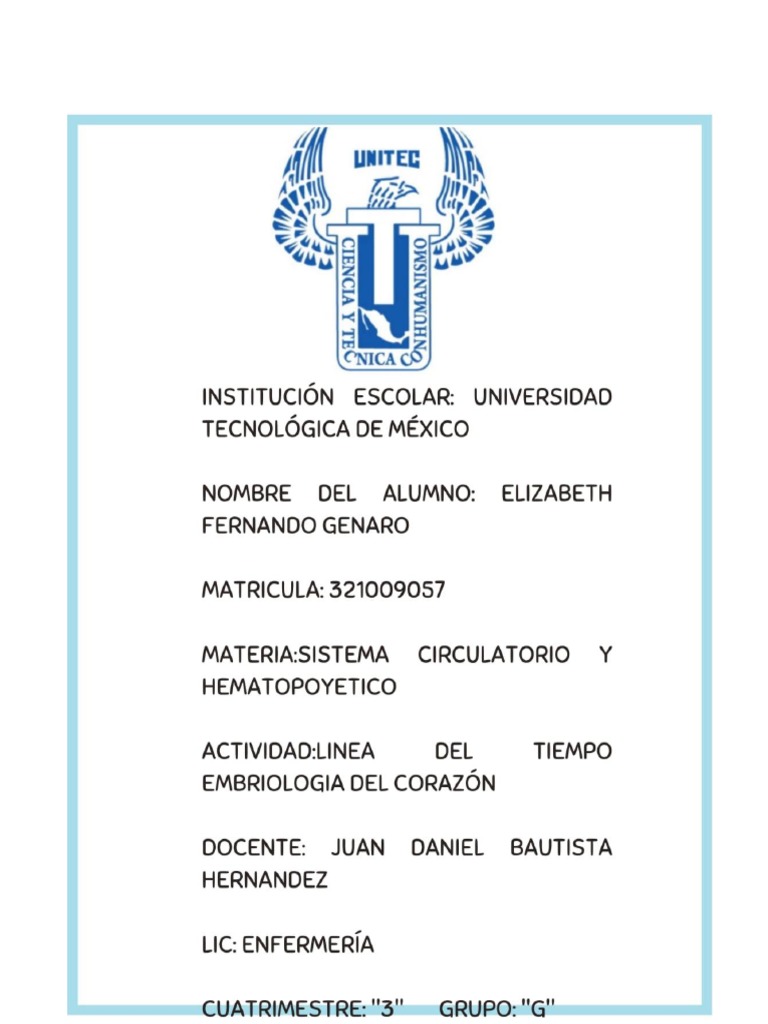 UNITEC

CIENCIA Y TECNICA CON HUMANISMO

INSTITUCIÓN ESCOLAR: UNIVERSIDAD TECNOLÓGICA DE MÉXICO

NOMBRE DEL ALUMNO: ELIZABETH FERNANDO GENARO

MATRICULA: 321009057

MATERIA:SISTEMA CIRCULATORIO Y HEMATOPOYETICO

ACTIVIDAD:LINEA DEL TIEMPO EMBRIOLOGIA DEL CORAZÓN

DOCENTE: JUAN DANIEL BAUTISTA HERNANDEZ

LIC: ENFERMERÍA

CUATRIMESTRE: "3" GRUPO: "G"